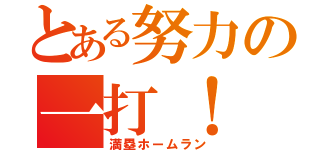 とある努力の一打！
満塁ホームラン